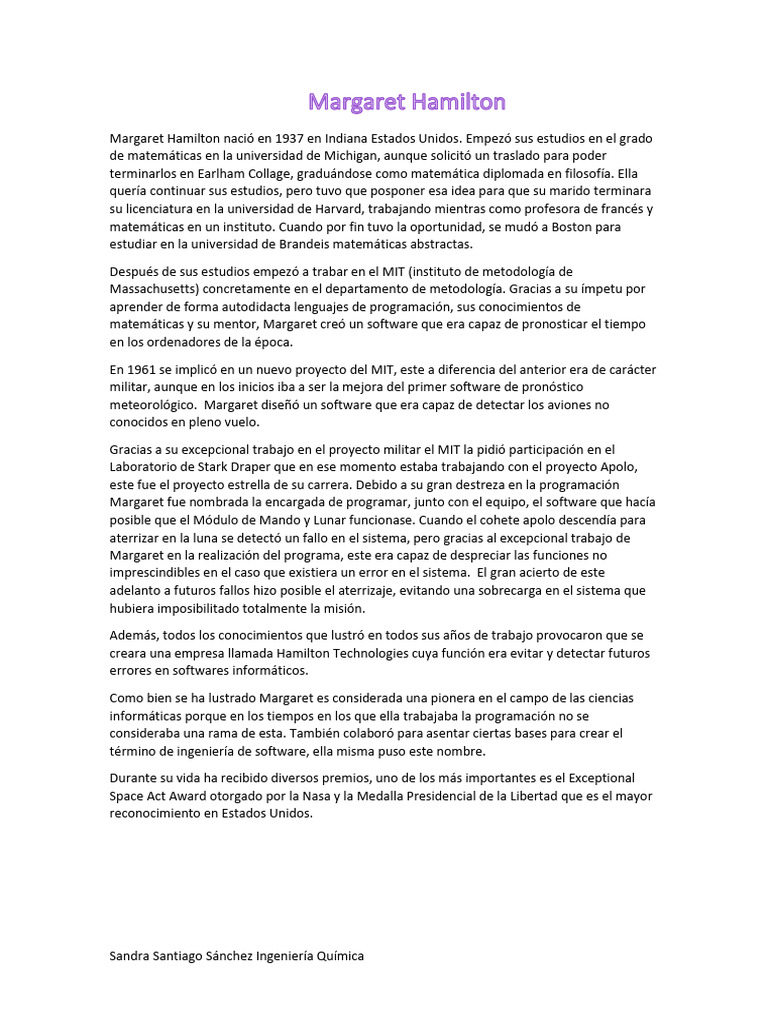 Margaret Hamilton

Margaret Hamilton nació en 1937 en Indiana Estados Unidos. Empezó sus estudios en el grado de matemáticas en la universidad de Michigan, aunque solicitó un traslado para poder terminarlos en Earlham Collage, graduándose como matemática diplomada en filosofía. Ella quería continuar sus estudios, pero tuvo que posponer esa idea para que su marido terminara su licenciatura en la universidad de Harvard, trabajando mientras como profesora de francés y matemáticas en un instituto. Cuando por fin tuvo la oportunidad, se mudó a Boston para estudiar en la universidad de Brandeis matemáticas abstractas.

Después de sus estudios empezó a trabar en el MIT (instituto de metodología de Massachusetts) concretamente en el departamento de metodología. Gracias a su ímpetu por aprender de forma autodidacta lenguajes de programación, sus conocimientos de matemáticas y su mentor, Margaret creó un software que era capaz de pronosticar el tiempo en los ordenadores de la época.

En 1961 se implicó en un nuevo proyecto del MIT, este a diferencia del anterior era de carácter militar, aunque en los inicios iba a ser la mejora del primer software de pronóstico meteorológico. Margaret diseñó un software que era capaz de detectar los aviones no conocidos en pleno vuelo.

Gracias a su excepcional trabajo en el proyecto militar el MIT la pidió participación en el Laboratorio de Stark Draper que en ese momento estaba trabajando con el proyecto Apolo, este fue el proyecto estrella de su carrera. Debido a su gran destreza en la programación Margaret fue nombrada la encargada de programar, junto con el equipo, el software que hacía posible que el Módulo de Mando y Lunar funcionase. Cuando el cohete apolo descendía para aterrizar en la luna se detectó un fallo en el sistema, pero gracias al excepcional trabajo de Margaret en la realización del programa, este era capaz de despreciar las funciones no imprescindibles en el caso que existiera un error en el sistema. El gran acierto de este adelanto a futuros fallos hizo posible el aterrizaje, evitando una sobrecarga en el sistema que hubiera imposibilitado totalmente la misión.

Además, todos los conocimientos que lustró en todos sus años de trabajo provocaron que se creara una empresa llamada Hamilton Technologies cuya función era evitar y detectar futuros errores en softwares informáticos.

Como bien se ha lustrado Margaret es considerada una pionera en el campo de las ciencias informáticas porque en los tiempos en los que ella trabajaba la programación no se consideraba una rama de esta. También colaboró para asentar ciertas bases para crear el término de ingeniería de software, ella misma puso este nombre.

Durante su vida ha recibido diversos premios, uno de los más importantes es el Exceptional Space Act Award otorgado por la Nasa y la Medalla Presidencial de la Libertad que es el mayor reconocimiento en Estados Unidos.

Sandra Santiago Sánchez Ingeniería Química